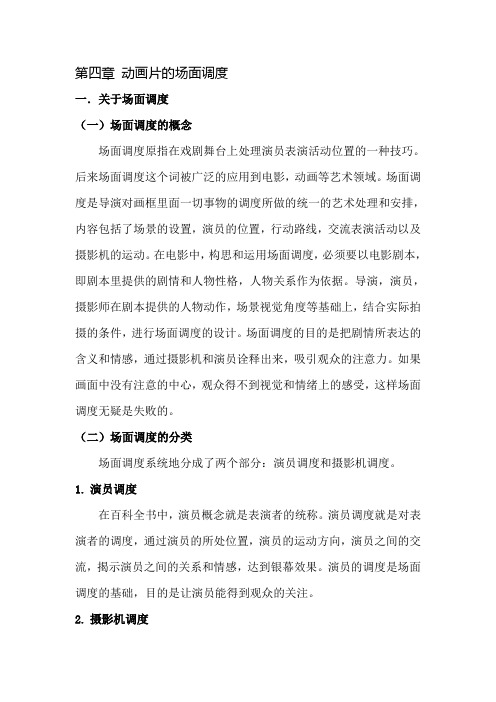 第四章 动画片的场面调度

一．关于场面调度

（一）场面调度的概念

场面调度原指在戏剧舞台上处理演员表演活动位置的一种技巧。后来场面调度这个词被广泛的应用到电影，动画等艺术领域。场面调度是导演对画框里面一切事物的调度所做的统一的艺术处理和安排，内容包括了场景的设置，演员的位置，行动路线，交流表演活动以及摄影机的运动。在电影中，构思和运用场面调度，必须要以电影剧本，即剧本里提供的剧情和人物性格，人物关系作为依据。导演，演员，摄影师在剧本提供的人物动作，场景视觉角度等基础上，结合实际拍摄的条件，进行场面调度的设计。场面调度的目的是把剧情所表达的含义和情感，通过摄影机和演员诠释出来，吸引观众的注意力。如果画面中没有注意的中心，观众得不到视觉和情绪上的感受，这样场面调度无疑是失败的。

（二）场面调度的分类

场面调度系统地分成了两个部分：演员调度和摄影机调度。

1. 演员调度

在百科全书中，演员概念就是表演者的统称。演员调度就是对表演者的调度，通过演员的所处位置，演员的运动方向，演员之间的交流，揭示演员之间的关系和情感，达到银幕效果。演员的调度是场面调度的基础，目的是让演员能得到观众的关注。

2. 摄影机调度